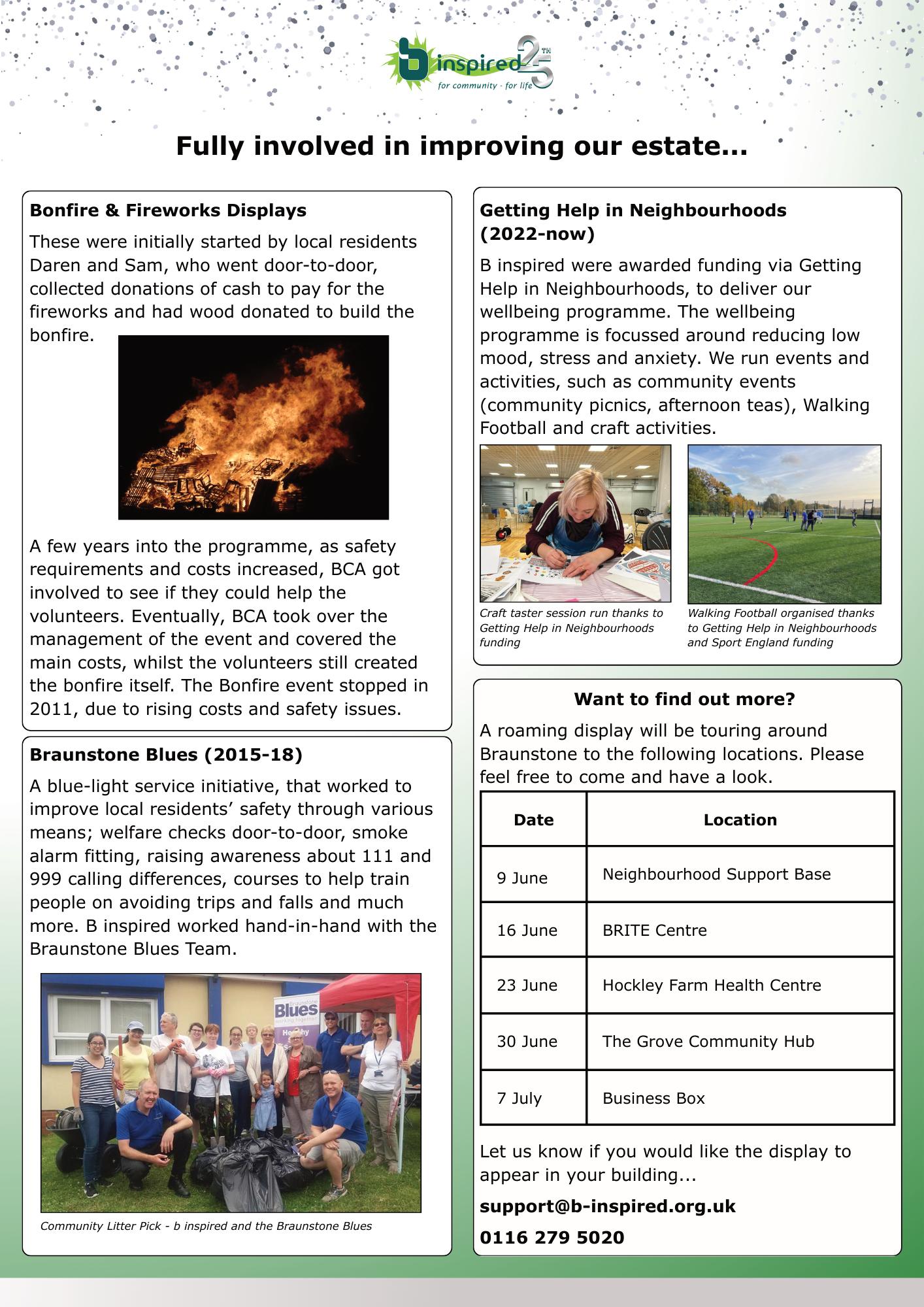 b inspired 25TH
for community · for life

Fully involved in improving our estate...

Bonfire & Fireworks Displays

These were initially started by local residents Daren and Sam, who went door-to-door, collected donations of cash to pay for the fireworks and had wood donated to build the bonfire.

A few years into the programme, as safety requirements and costs increased, BCA got involved to see if they could help the volunteers. Eventually, BCA took over the management of the event and covered the main costs, whilst the volunteers still created the bonfire itself. The Bonfire event stopped in 2011, due to rising costs and safety issues.

Braunstone Blues (2015-18)

A blue-light service initiative, that worked to improve local residents' safety through various means; welfare checks door-to-door, smoke alarm fitting, raising awareness about 111 and 999 calling differences, courses to help train people on avoiding trips and falls and much more. B inspired worked hand-in-hand with the Braunstone Blues Team.

Braunstone Blues working together

Community Litter Pick - b inspired and the Braunstone Blues

Getting Help in Neighbourhoods (2022-now)

B inspired were awarded funding via Getting Help in Neighbourhoods, to deliver our wellbeing programme. The wellbeing programme is focussed around reducing low mood, stress and anxiety. We run events and activities, such as community events (community picnics, afternoon teas), Walking Football and craft activities.

Craft taster session run thanks to Getting Help in Neighbourhoods funding

Walking Football organised thanks to Getting Help in Neighbourhoods and Sport England funding

Want to find out more?

A roaming display will be touring around Braunstone to the following locations. Please feel free to come and have a look.

| Date | Location |
|---|---|
| 9 June | Neighbourhood Support Base |
| 16 June | BRITE Centre |
| 23 June | Hockley Farm Health Centre |
| 30 June | The Grove Community Hub |
| 7 July | Business Box |

Let us know if you would like the display to appear in your building...

support@b-inspired.org.uk

0116 279 5020